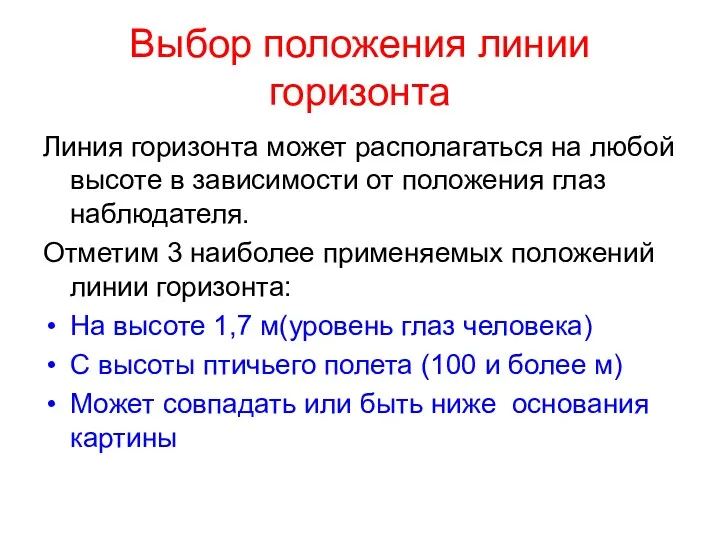 Выбор положения линии горизонта

Линия горизонта может располагаться на любой высоте в зависимости от положения глаз наблюдателя.

Отметим 3 наиболее применяемых положений линии горизонта:

• На высоте 1,7 м(уровень глаз человека)
• С высоты птичьего полета (100 и более м)
• Может совпадать или быть ниже основания картины